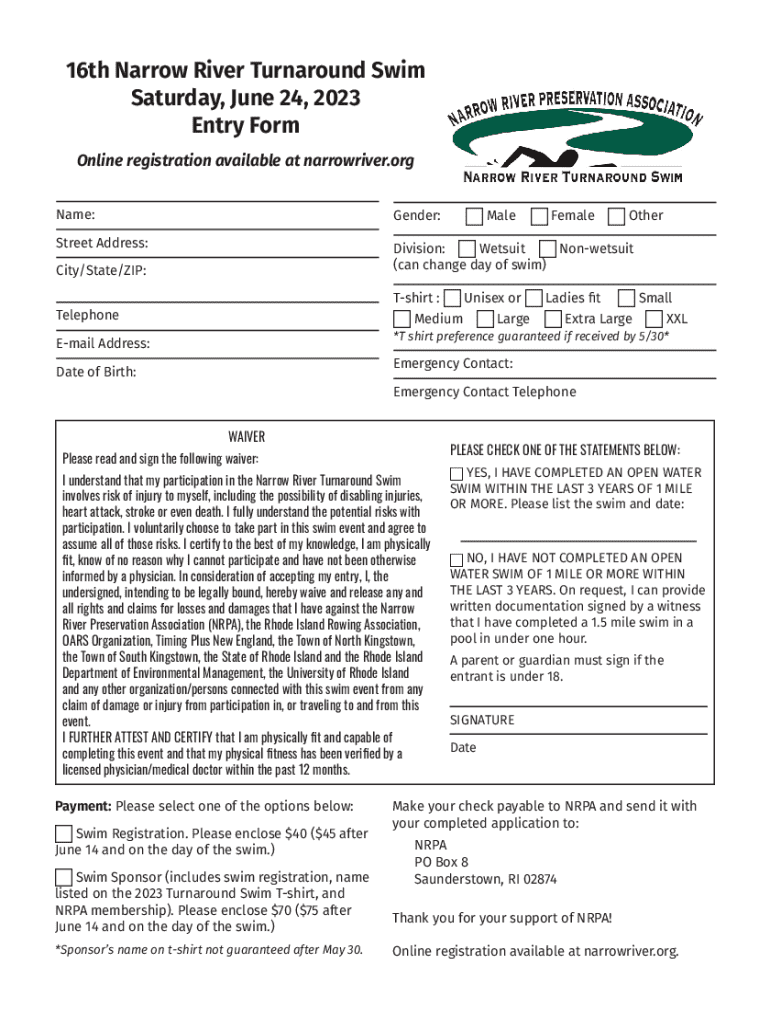 16th Narrow River Turnaround Swim
Saturday, June 24, 2023
Entry Form

Online registration available at narrowriver.org

NARROW RIVER PRESERVATION ASSOCIATION
NARROW RIVER TURNAROUND SWIM

Name:

Street Address:

City/State/ZIP:

Telephone

E-mail Address:

Date of Birth:

Gender: Male Female Other

Division: Wetsuit Non-wetsuit
(can change day of swim)

T-shirt : Unisex or Ladies fit Small
Medium Large Extra Large XXL
*T shirt preference guaranteed if received by 5/30*

Emergency Contact:

Emergency Contact Telephone

WAIVER
Please read and sign the following waiver:
I understand that my participation in the Narrow River Turnaround Swim involves risk of injury to myself, including the possibility of disabling injuries, heart attack, stroke or even death. I fully understand the potential risks with participation. I voluntarily choose to take part in this swim event and agree to assume all of those risks. I certify to the best of my knowledge, I am physically fit, know of no reason why I cannot participate and have not been otherwise informed by a physician. In consideration of accepting my entry, I, the undersigned, intending to be legally bound, hereby waive and release any and all rights and claims for losses and damages that I have against the Narrow River Preservation Association (NRPA), the Rhode Island Rowing Association, OARS Organization, Timing Plus New England, the Town of North Kingstown, the Town of South Kingstown, the State of Rhode Island and the Rhode Island Department of Environmental Management, the University of Rhode Island and any other organization/persons connected with this swim event from any claim of damage or injury from participation in, or traveling to and from this event.
I FURTHER ATTEST AND CERTIFY that I am physically fit and capable of completing this event and that my physical fitness has been verified by a licensed physician/medical doctor within the past 12 months.

PLEASE CHECK ONE OF THE STATEMENTS BELOW:

YES, I HAVE COMPLETED AN OPEN WATER SWIM WITHIN THE LAST 3 YEARS OF 1 MILE OR MORE. Please list the swim and date:

NO, I HAVE NOT COMPLETED AN OPEN WATER SWIM OF 1 MILE OR MORE WITHIN THE LAST 3 YEARS. On request, I can provide written documentation signed by a witness that I have completed a 1.5 mile swim in a pool in under one hour.

A parent or guardian must sign if the entrant is under 18.

SIGNATURE

Date

Payment: Please select one of the options below:

Swim Registration. Please enclose $40 ($45 after June 14 and on the day of the swim.)

Swim Sponsor (includes swim registration, name listed on the 2023 Turnaround Swim T-shirt, and NRPA membership). Please enclose $70 ($75 after June 14 and on the day of the swim.)

*Sponsor's name on t-shirt not guaranteed after May 30.

Make your check payable to NRPA and send it with your completed application to:

NRPA
PO Box 8
Saunderstown, RI 02874

Thank you for your support of NRPA!

Online registration available at narrowriver.org.